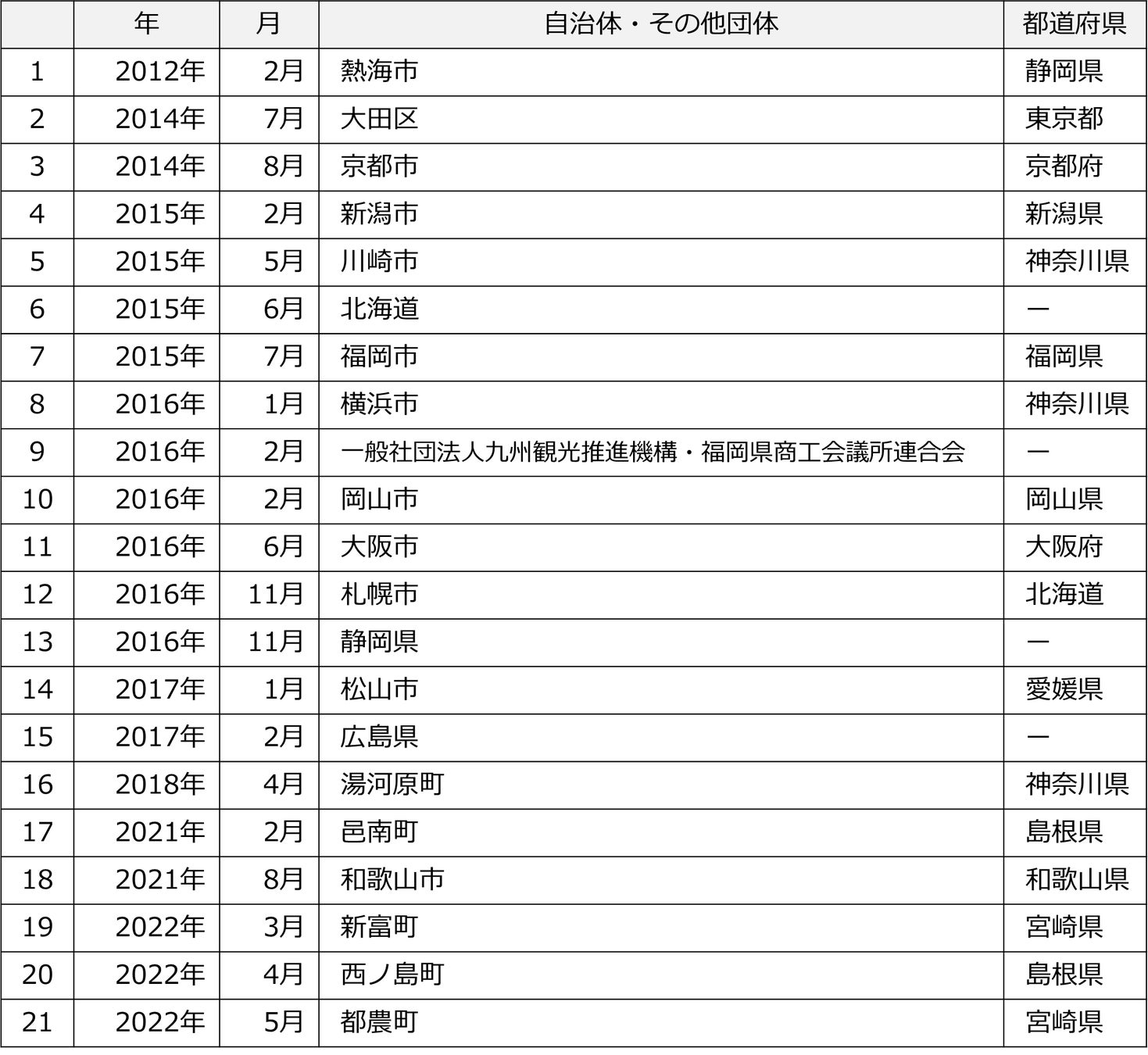 |  | 年 | 月 | 自治体・その他団体 | 都道府県 |
|---|---|---|---|---|
| 1 | 2012年 | 2月 | 熱海市 | 静岡県 |
| 2 | 2014年 | 7月 | 大田区 | 東京都 |
| 3 | 2014年 | 8月 | 京都市 | 京都府 |
| 4 | 2015年 | 2月 | 新潟市 | 新潟県 |
| 5 | 2015年 | 5月 | 川崎市 | 神奈川県 |
| 6 | 2015年 | 6月 | 北海道 | ー |
| 7 | 2015年 | 7月 | 福岡市 | 福岡県 |
| 8 | 2016年 | 1月 | 横浜市 | 神奈川県 |
| 9 | 2016年 | 2月 | 一般社団法人九州観光推進機構・福岡県商工会議所連合会 | ー |
| 10 | 2016年 | 2月 | 岡山市 | 岡山県 |
| 11 | 2016年 | 6月 | 大阪市 | 大阪府 |
| 12 | 2016年 | 11月 | 札幌市 | 北海道 |
| 13 | 2016年 | 11月 | 静岡県 | ー |
| 14 | 2017年 | 1月 | 松山市 | 愛媛県 |
| 15 | 2017年 | 2月 | 広島県 | ー |
| 16 | 2018年 | 4月 | 湯河原町 | 神奈川県 |
| 17 | 2021年 | 2月 | 邑南町 | 島根県 |
| 18 | 2021年 | 8月 | 和歌山市 | 和歌山県 |
| 19 | 2022年 | 3月 | 新富町 | 宮崎県 |
| 20 | 2022年 | 4月 | 西ノ島町 | 島根県 |
| 21 | 2022年 | 5月 | 都農町 | 宮崎県 |